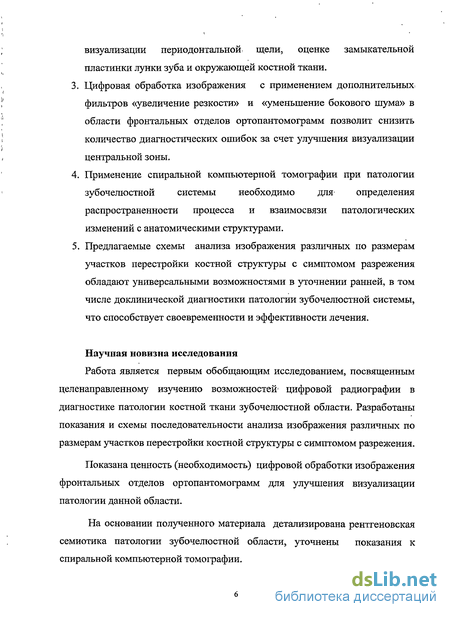 визуализации периодонтальной щели, оценке замыкательной пластинки лунки зуба и окружающей костной ткани.

3. Цифровая обработка изображения с применением дополнительных фильтров «увеличение резкости» и «уменьшение бокового шума» в области фронтальных отделов ортопантомограмм позволит снизить количество диагностических ошибок за счет улучшения визуализации центральной зоны.

4. Применение спиральной компьютерной томографии при патологии зубочелюстной системы необходимо для определения распространенности процесса и взаимосвязи патологических изменений с анатомическими структурами.

5. Предлагаемые схемы анализа изображения различных по размерам участков перестройки костной структуры с симптомом разрежения обладают универсальными возможностями в уточнении ранней, в том числе доклинической диагностики патологии зубочелюстной системы, что способствует своевременности и эффективности лечения.

Научная новизна исследования

Работа является первым обобщающим исследованием, посвященным целенаправленному изучению возможностей цифровой радиографии в диагностике патологии костной ткани зубочелюстной области. Разработаны показания и схемы последовательности анализа изображения различных по размерам участков перестройки костной структуры с симптомом разрежения.

Показана ценность (необходимость) цифровой обработки изображения фронтальных отделов ортопантомограмм для улучшения визуализации патологии данной области.

На основании полученного материала детализирована рентгеновская семиотика патологии зубочелюстной области, уточнены показания к спиральной компьютерной томографии.

6

dsLib.net
библиотека диссертаций